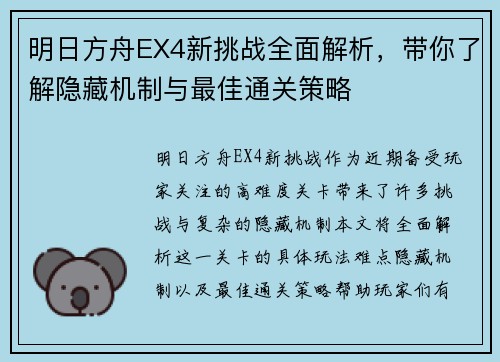 明日方舟EX4新挑战全面解析，带你了解隐藏机制与最佳通关策略

明日方舟EX4新挑战作为近期备受玩家关注的高难度关卡带来了许多挑战与复杂的隐藏机制本文将全面解析这一关卡的具体玩法难点隐藏机制以及最佳通关策略帮助玩家们有